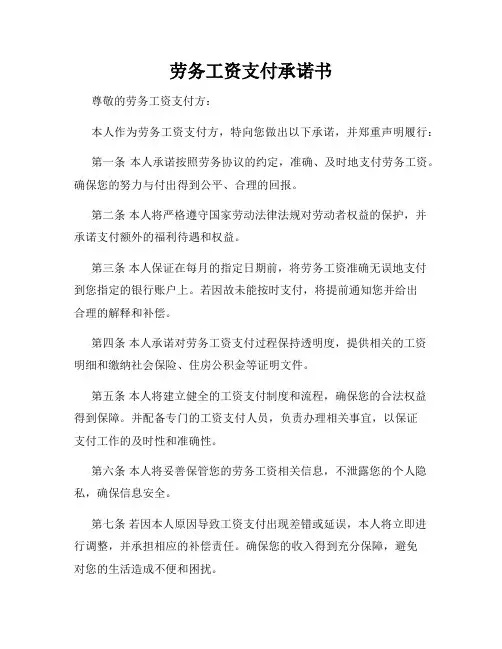 劳务工资支付承诺书

尊敬的劳务工资支付方：

本人作为劳务工资支付方，特向您做出以下承诺，并郑重声明履行：

第一条 本人承诺按照劳务协议的约定，准确、及时地支付劳务工资。确保您的努力与付出得到公平、合理的回报。

第二条 本人将严格遵守国家劳动法律法规对劳动者权益的保护，并承诺支付额外的福利待遇和权益。

第三条 本人保证在每月的指定日期前，将劳务工资准确无误地支付到您指定的银行账户上。若因故未能按时支付，将提前通知您并给出合理的解释和补偿。

第四条 本人承诺对劳务工资支付过程保持透明度，提供相关的工资明细和缴纳社会保险、住房公积金等证明文件。

第五条 本人将建立健全的工资支付制度和流程，确保您的合法权益得到保障。并配备专门的工资支付人员，负责办理相关事宜，以保证支付工作的及时性和准确性。

第六条 本人将妥善保管您的劳务工资相关信息，不泄露您的个人隐私，确保信息安全。

第七条 若因本人原因导致工资支付出现差错或延误，本人将立即进行调整，并承担相应的补偿责任。确保您的收入得到充分保障，避免对您的生活造成不便和困扰。